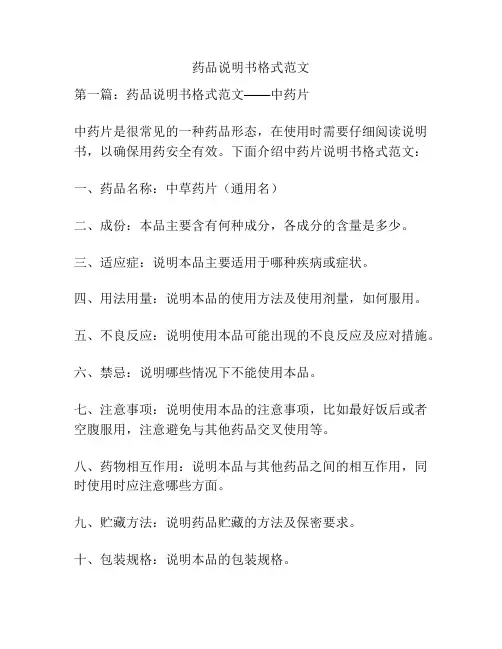 药品说明书格式范文

第一篇：药品说明书格式范文——中药片

中药片是很常见的一种药品形态，在使用时需要仔细阅读说明书，以确保用药安全有效。下面介绍中药片说明书格式范文：

一、药品名称：中草药片（通用名）

二、成份：本品主要含有何种成分，各成分的含量是多少。

三、适应症：说明本品主要适用于哪种疾病或症状。

四、用法用量：说明本品的使用方法及使用剂量，如何服用。

五、不良反应：说明使用本品可能出现的不良反应及应对措施。

六、禁忌：说明哪些情况下不能使用本品。

七、注意事项：说明使用本品的注意事项，比如最好饭后或者空腹服用，注意避免与其他药品交叉使用等。

八、药物相互作用：说明本品与其他药品之间的相互作用，同时使用时应注意哪些方面。

九、贮藏方法：说明药品贮藏的方法及保密要求。

十、包装规格：说明本品的包装规格。